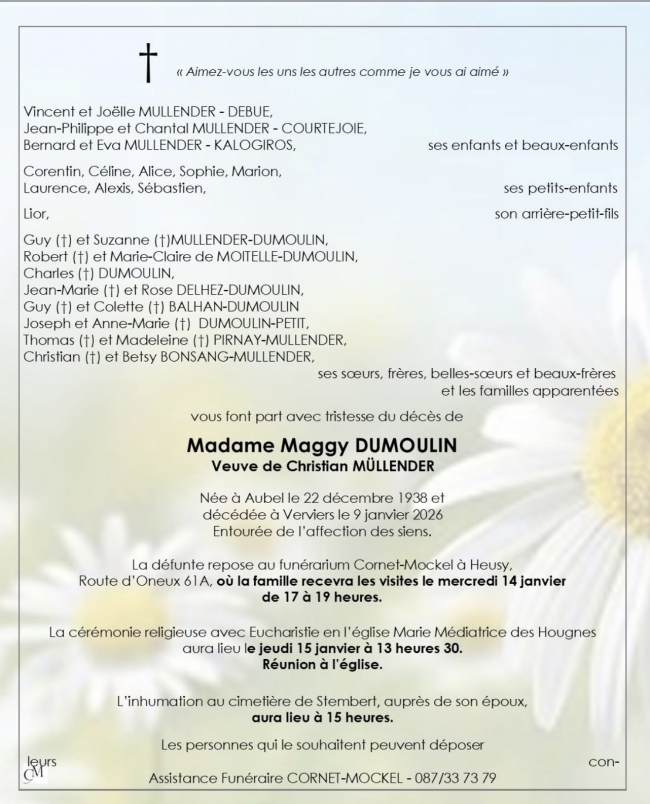 † « Aimez-vous les uns les autres comme je vous ai aimé »

Vincent et Joëlle MULLENDER - DEBUE,
Jean-Philippe et Chantal MULLENDER - COURTEJOIE,
Bernard et Eva MULLENDER - KALOGIROS, ses enfants et beaux-enfants

Corentin, Céline, Alice, Sophie, Marion,
Laurence, Alexis, Sébastien, ses petits-enfants

Lior, son arrière-petit-fils

Guy (†) et Suzanne (†)MULLENDER-DUMOULIN,
Robert (†) et Marie-Claire de MOITELLE-DUMOULIN,
Charles (†) DUMOULIN,
Jean-Marie (†) et Rose DELHEZ-DUMOULIN,
Guy (†) et Colette (†) BALHAN-DUMOULIN
Joseph et Anne-Marie (†) DUMOULIN-PETIT,
Thomas (†) et Madeleine (†) PIRNAY-MULLENDER,
Christian (†) et Betsy BONSANG-MULLENDER,
ses sœurs, frères, belles-sœurs et beaux-frères
et les familles apparentées

vous font part avec tristesse du décès de

Madame Maggy DUMOULIN
Veuve de Christian MÜLLENDER

Née à Aubel le 22 décembre 1938 et
décédée à Verviers le 9 janvier 2026
Entourée de l'affection des siens.

La défunte repose au funérarium Cornet-Mockel à Heusy,
Route d'Oneux 61A, où la famille recevra les visites le mercredi 14 janvier
de 17 à 19 heures.

La cérémonie religieuse avec Eucharistie en l'église Marie Médiatrice des Hougnes
aura lieu le jeudi 15 janvier à 13 heures 30.
Réunion à l'église.

L'inhumation au cimetière de Stembert, auprès de son époux,
aura lieu à 15 heures.

Les personnes qui le souhaitent peuvent déposer
leurs con-

CM

Assistance Funéraire CORNET-MOCKEL - 087/33 73 79